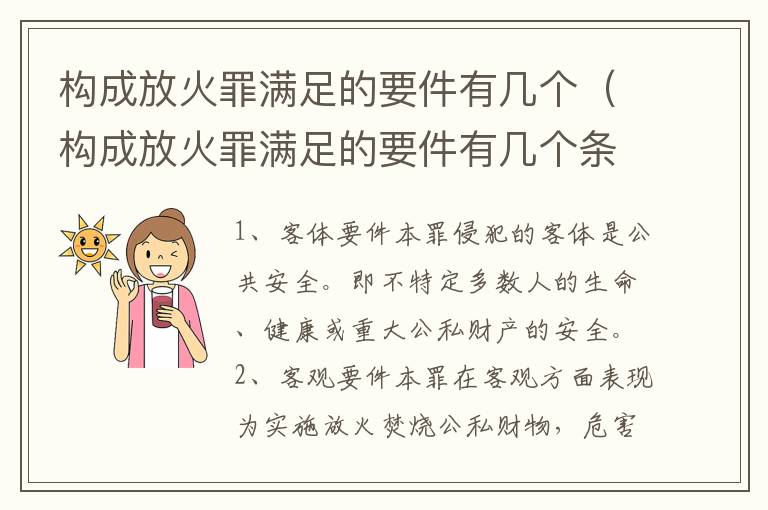 构成放火罪满足的要件有几个（构成放火罪满足的要件有几个条

1、客体要件本罪侵犯的客体是公共安全。即不特定多数人的生命、健康或重大公私财产的安全。

2、客观要件本罪在客观方面表现为实施放火焚烧公私财物，危害